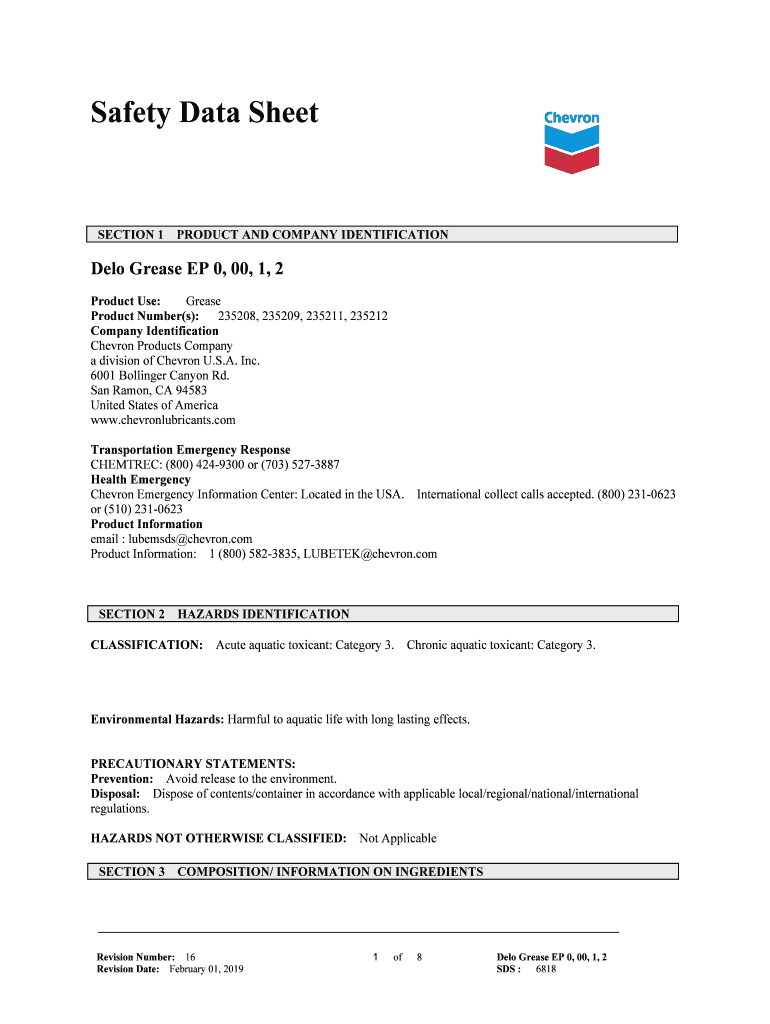 Safety Data Sheet

Chevron

SECTION 1 PRODUCT AND COMPANY IDENTIFICATION

Delo Grease EP 0, 00, 1, 2

Product Use: Grease
Product Number(s): 235208, 235209, 235211, 235212
Company Identification
Chevron Products Company
a division of Chevron U.S.A. Inc.
6001 Bollinger Canyon Rd.
San Ramon, CA 94583
United States of America
www.chevronlubricants.com

Transportation Emergency Response
CHEMTREC: (800) 424-9300 or (703) 527-3887
Health Emergency
Chevron Emergency Information Center: Located in the USA. International collect calls accepted. (800) 231-0623 or (510) 231-0623
Product Information
email : lubemsds@chevron.com
Product Information: 1 (800) 582-3835, LUBETEK@chevron.com

SECTION 2 HAZARDS IDENTIFICATION

CLASSIFICATION: Acute aquatic toxicant: Category 3. Chronic aquatic toxicant: Category 3.

Environmental Hazards: Harmful to aquatic life with long lasting effects.

PRECAUTIONARY STATEMENTS:
Prevention: Avoid release to the environment.
Disposal: Dispose of contents/container in accordance with applicable local/regional/national/international regulations.

HAZARDS NOT OTHERWISE CLASSIFIED: Not Applicable

SECTION 3 COMPOSITION/ INFORMATION ON INGREDIENTS

Revision Number: 16
Revision Date: February 01, 2019

1 of 8

Delo Grease EP 0, 00, 1, 2
SDS : 6818